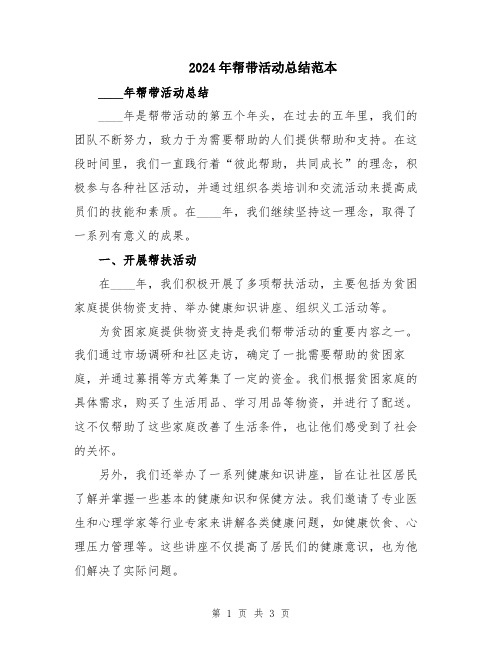 2024年帮带活动总结范本

____年帮带活动总结

____年是帮带活动的第五个年头，在过去的五年里，我们的团队不断努力，致力于为需要帮助的人们提供帮助和支持。在这段时间里，我们一直践行着“彼此帮助，共同成长”的理念，积极参与各种社区活动，并通过组织各类培训和交流活动来提高成员们的技能和素质。在____年，我们继续坚持这一理念，取得了一系列有意义的成果。

一、开展帮扶活动

在____年，我们积极开展了多项帮扶活动，主要包括为贫困家庭提供物资支持、举办健康知识讲座、组织义工活动等。

为贫困家庭提供物资支持是我们帮带活动的重要内容之一。我们通过市场调研和社区走访，确定了一批需要帮助的贫困家庭，并通过募捐等方式筹集了一定的资金。我们根据贫困家庭的具体需求，购买了生活用品、学习用品等物资，并进行了配送。这不仅帮助了这些家庭改善了生活条件，也让他们感受到了社会的关怀。

另外，我们还举办了一系列健康知识讲座，旨在让社区居民了解并掌握一些基本的健康知识和保健方法。我们邀请了专业医生和心理学家等行业专家来讲解各类健康问题，如健康饮食、心理压力管理等。这些讲座不仅提高了居民们的健康意识，也为他们解决了实际问题。

第 1 页 共 3 页